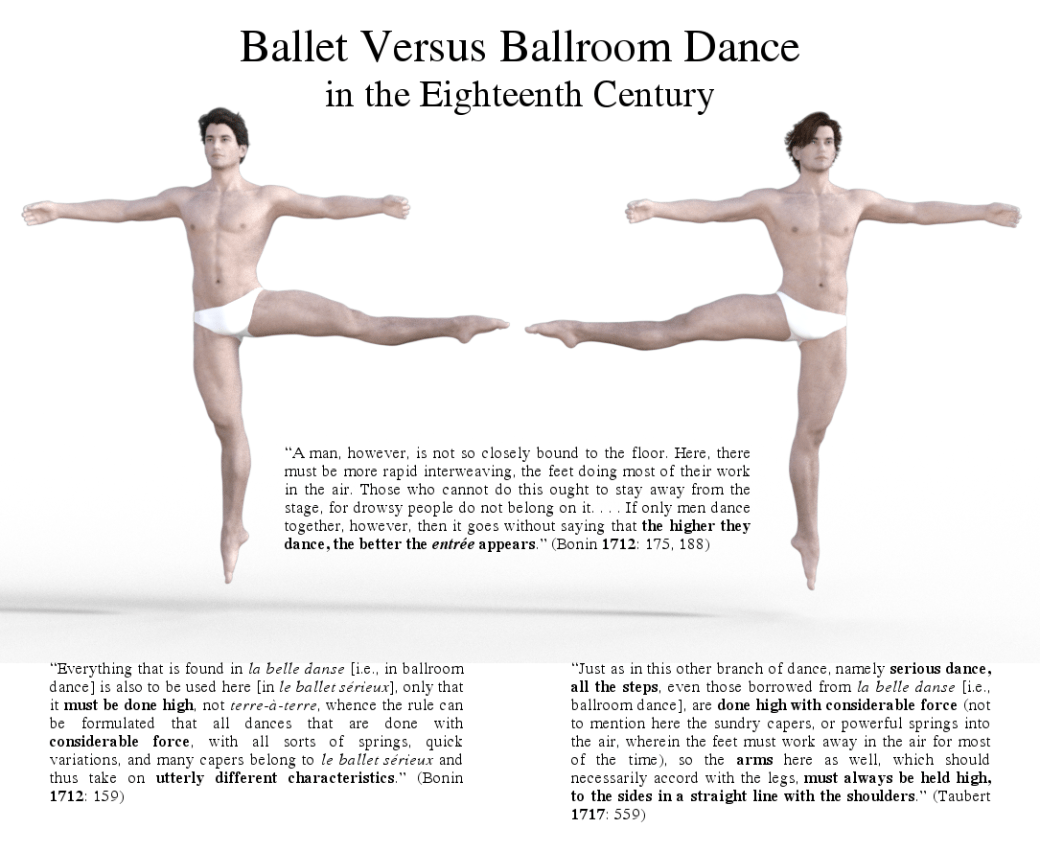 Ballet Versus Ballroom Dance
in the Eighteenth Century

"A man, however, is not so closely bound to the floor. Here, there must be more rapid interweaving, the feet doing most of their work in the air. Those who cannot do this ought to stay away from the stage, for drowsy people do not belong on it. . . . If only men dance together, however, then it goes without saying that the higher they dance, the better the entrée appears." (Bonin 1712: 175, 188)

"Everything that is found in la belle danse [i.e., in ballroom dance] is also to be used here [in le ballet sérieux], only that it must be done high, not terre-à-terre, whence the rule can be formulated that all dances that are done with considerable force, with all sorts of springs, quick variations, and many capers belong to le ballet sérieux and thus take on utterly different characteristics." (Bonin 1712: 159)

"Just as in this other branch of dance, namely serious dance, all the steps, even those borrowed from la belle danse [i.e., ballroom dance], are done high with considerable force (not to mention here the sundry capers, or powerful springs into the air, wherein the feet must work away in the air for most of the time), so the arms here as well, which should necessarily accord with the legs, must always be held high, to the sides in a straight line with the shoulders." (Taubert 1717: 559)